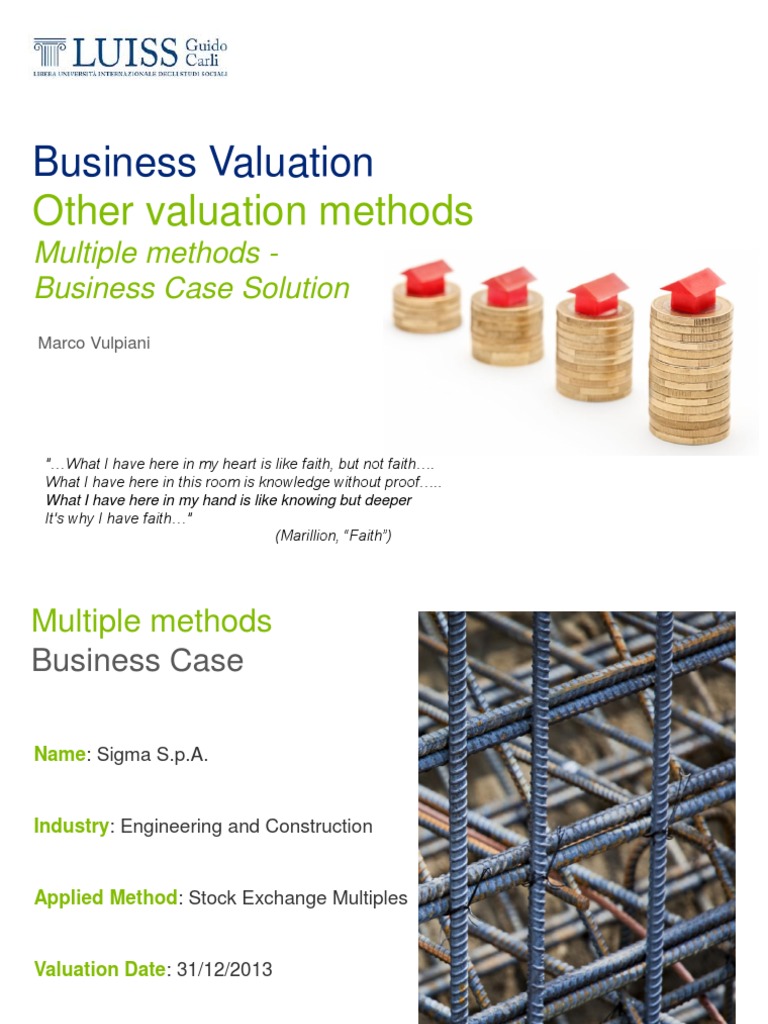 LUISS Guido Carli
LIBERA UNIVERSITÀ INTERNAZIONALE DEGLI STUDI SOCIALI

Business Valuation
Other valuation methods
Multiple methods - Business Case Solution

Marco Vulpiani

"…What I have here in my heart is like faith, but not faith….
What I have here in this room is knowledge without proof…..
What I have here in my hand is like knowing but deeper
It's why I have faith…"
(Marillion, "Faith")

Multiple methods
Business Case

Name: Sigma S.p.A.

Industry: Engineering and Construction

Applied Method: Stock Exchange Multiples

Valuation Date: 31/12/2013